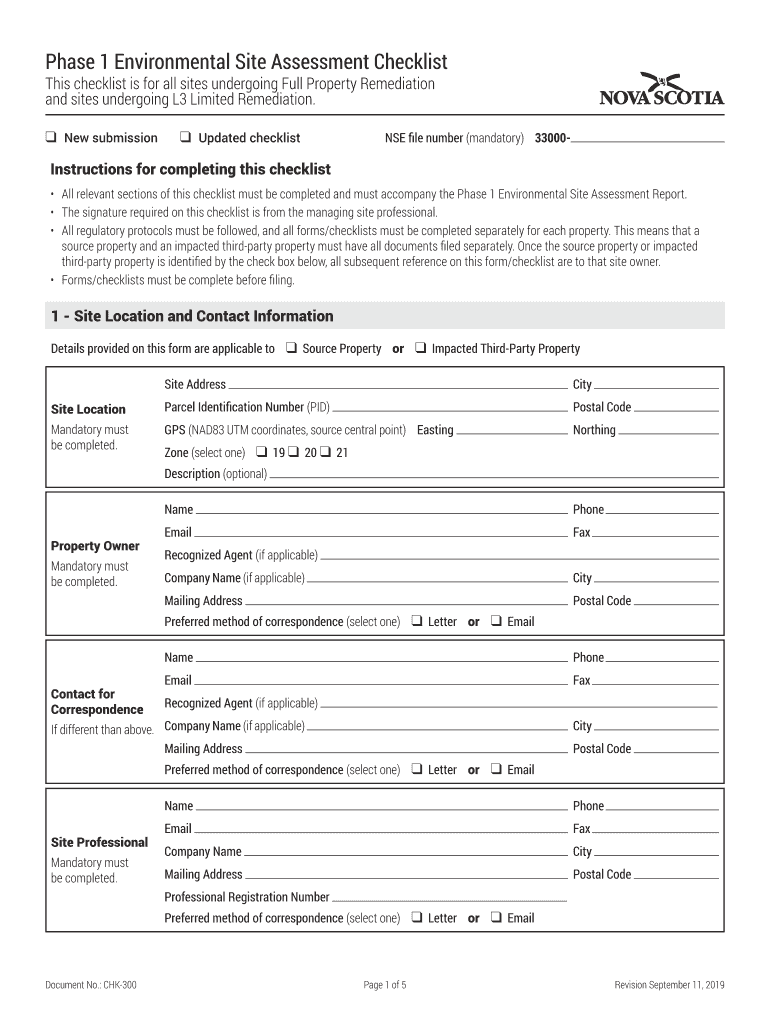 Phase 1 Environmental Site Assessment Checklist

This checklist is for all sites undergoing Full Property Remediation and sites undergoing L3 Limited Remediation.

NOVA SCOTIA

❑ New submission ❑ Updated checklist NSE file number (mandatory) 33000-

Instructions for completing this checklist

• All relevant sections of this checklist must be completed and must accompany the Phase 1 Environmental Site Assessment Report.
• The signature required on this checklist is from the managing site professional.
• All regulatory protocols must be followed, and all forms/checklists must be completed separately for each property. This means that a source property and an impacted third-party property must have all documents filed separately. Once the source property or impacted third-party property is identified by the check box below, all subsequent reference on this form/checklist are to that site owner.
• Forms/checklists must be complete before filing.

1 - Site Location and Contact Information

Details provided on this form are applicable to ❑ Source Property or ❑ Impacted Third-Party Property

Site Location
Mandatory must be completed.

Site Address City
Parcel Identification Number (PID) Postal Code
GPS (NAD83 UTM coordinates, source central point) Easting Northing
Zone (select one) ❑ 19 ❑ 20 ❑ 21
Description (optional)

Property Owner
Mandatory must be completed.

Name Phone
Email Fax
Recognized Agent (if applicable)
Company Name (if applicable) City
Mailing Address Postal Code
Preferred method of correspondence (select one) ❑ Letter or ❑ Email

Contact for Correspondence
If different than above.

Name Phone
Email Fax
Recognized Agent (if applicable)
Company Name (if applicable) City
Mailing Address Postal Code
Preferred method of correspondence (select one) ❑ Letter or ❑ Email

Site Professional
Mandatory must be completed.

Name Phone
Email Fax
Company Name City
Mailing Address Postal Code
Professional Registration Number
Preferred method of correspondence (select one) ❑ Letter or ❑ Email

Document No.: CHK-300 Page 1 of 5 Revision September 11, 2019